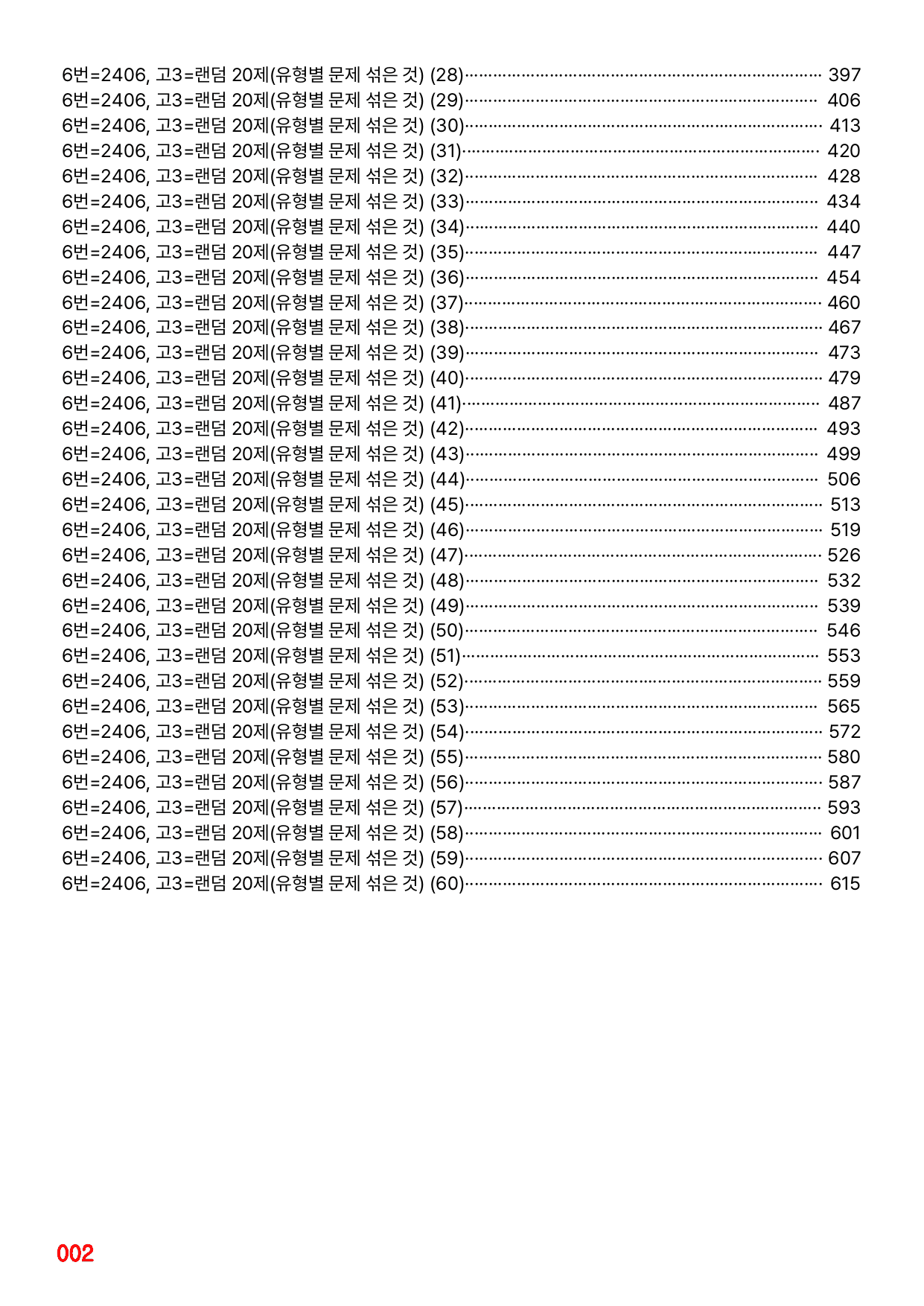 6번=2406, 고3=랜덤 20제(유형별 문제 섞은 것) (28) 397
6번=2406, 고3=랜덤 20제(유형별 문제 섞은 것) (29) 406
6번=2406, 고3=랜덤 20제(유형별 문제 섞은 것) (30) 413
6번=2406, 고3=랜덤 20제(유형별 문제 섞은 것) (31) 420
6번=2406, 고3=랜덤 20제(유형별 문제 섞은 것) (32) 428
6번=2406, 고3=랜덤 20제(유형별 문제 섞은 것) (33) 434
6번=2406, 고3=랜덤 20제(유형별 문제 섞은 것) (34) 440
6번=2406, 고3=랜덤 20제(유형별 문제 섞은 것) (35) 447
6번=2406, 고3=랜덤 20제(유형별 문제 섞은 것) (36) 454
6번=2406, 고3=랜덤 20제(유형별 문제 섞은 것) (37) 460
6번=2406, 고3=랜덤 20제(유형별 문제 섞은 것) (38) 467
6번=2406, 고3=랜덤 20제(유형별 문제 섞은 것) (39) 473
6번=2406, 고3=랜덤 20제(유형별 문제 섞은 것) (40) 479
6번=2406, 고3=랜덤 20제(유형별 문제 섞은 것) (41) 487
6번=2406, 고3=랜덤 20제(유형별 문제 섞은 것) (42) 493
6번=2406, 고3=랜덤 20제(유형별 문제 섞은 것) (43) 499
6번=2406, 고3=랜덤 20제(유형별 문제 섞은 것) (44) 506
6번=2406, 고3=랜덤 20제(유형별 문제 섞은 것) (45) 513
6번=2406, 고3=랜덤 20제(유형별 문제 섞은 것) (46) 519
6번=2406, 고3=랜덤 20제(유형별 문제 섞은 것) (47) 526
6번=2406, 고3=랜덤 20제(유형별 문제 섞은 것) (48) 532
6번=2406, 고3=랜덤 20제(유형별 문제 섞은 것) (49) 539
6번=2406, 고3=랜덤 20제(유형별 문제 섞은 것) (50) 546
6번=2406, 고3=랜덤 20제(유형별 문제 섞은 것) (51) 553
6번=2406, 고3=랜덤 20제(유형별 문제 섞은 것) (52) 559
6번=2406, 고3=랜덤 20제(유형별 문제 섞은 것) (53) 565
6번=2406, 고3=랜덤 20제(유형별 문제 섞은 것) (54) 572
6번=2406, 고3=랜덤 20제(유형별 문제 섞은 것) (55) 580
6번=2406, 고3=랜덤 20제(유형별 문제 섞은 것) (56) 587
6번=2406, 고3=랜덤 20제(유형별 문제 섞은 것) (57) 593
6번=2406, 고3=랜덤 20제(유형별 문제 섞은 것) (58) 601
6번=2406, 고3=랜덤 20제(유형별 문제 섞은 것) (59) 607
6번=2406, 고3=랜덤 20제(유형별 문제 섞은 것) (60) 615

002